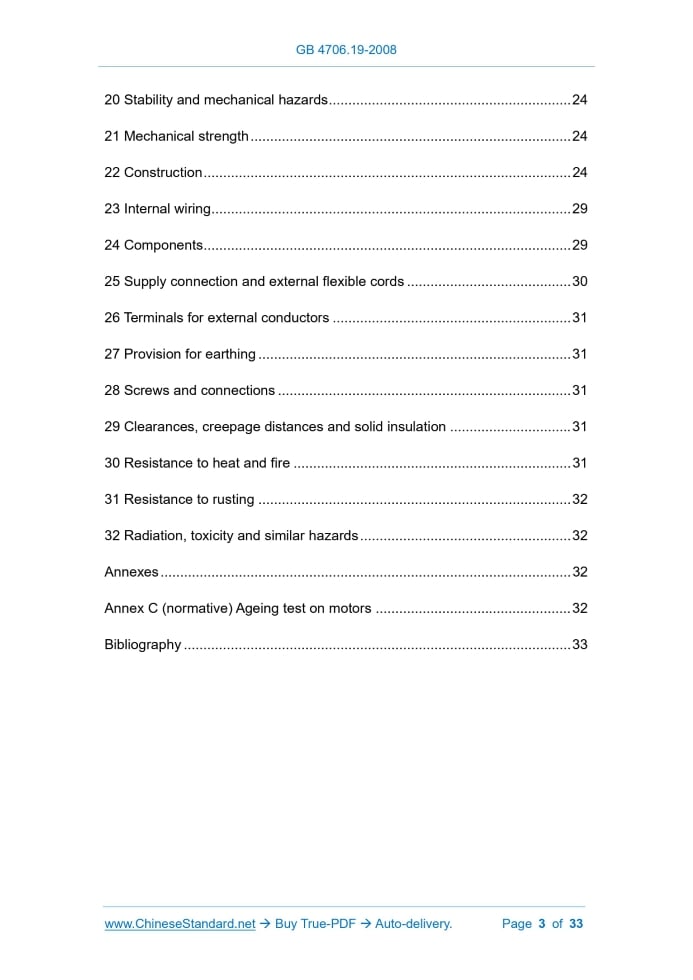 GB 4706.19-2008

20 Stability and mechanical hazards 24

21 Mechanical strength 24

22 Construction 24

23 Internal wiring 29

24 Components 29

25 Supply connection and external flexible cords 30

26 Terminals for external conductors 31

27 Provision for earthing 31

28 Screws and connections 31

29 Clearances, creepage distances and solid insulation 31

30 Resistance to heat and fire 31

31 Resistance to rusting 32

32 Radiation, toxicity and similar hazards 32

Annexes 32

Annex C (normative) Ageing test on motors 32

Bibliography 33

www.ChineseStandard.net → Buy True-PDF → Auto-delivery. Page 3 of 33